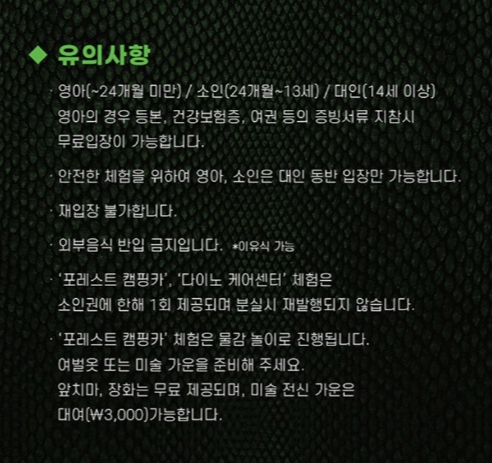 ◆ 유의사항

· 영아(~24개월 미만) / 소인(24개월~13세) / 대인(14세 이상)
영아의 경우 등본, 건강보험증, 여권 등의 증빙서류 지참시
무료입장이 가능합니다.

· 안전한 체험을 위하여 영아, 소인은 대인 동반 입장만 가능합니다.

· 재입장 불가합니다.

· 외부음식 반입 금지입니다. *이유식 가능

· '포레스트 캠핑카', '다이노 케어센터' 체험은
소인권에 한해 1회 제공되며 분실시 재발행되지 않습니다.

· '포레스트 캠핑카' 체험은 물감 놀이로 진행됩니다.
여벌옷 또는 미술 가운을 준비해 주세요.
앞치마, 장화는 무료 제공되며, 미술 전신 가운은
대여(₩3,000)가능합니다.